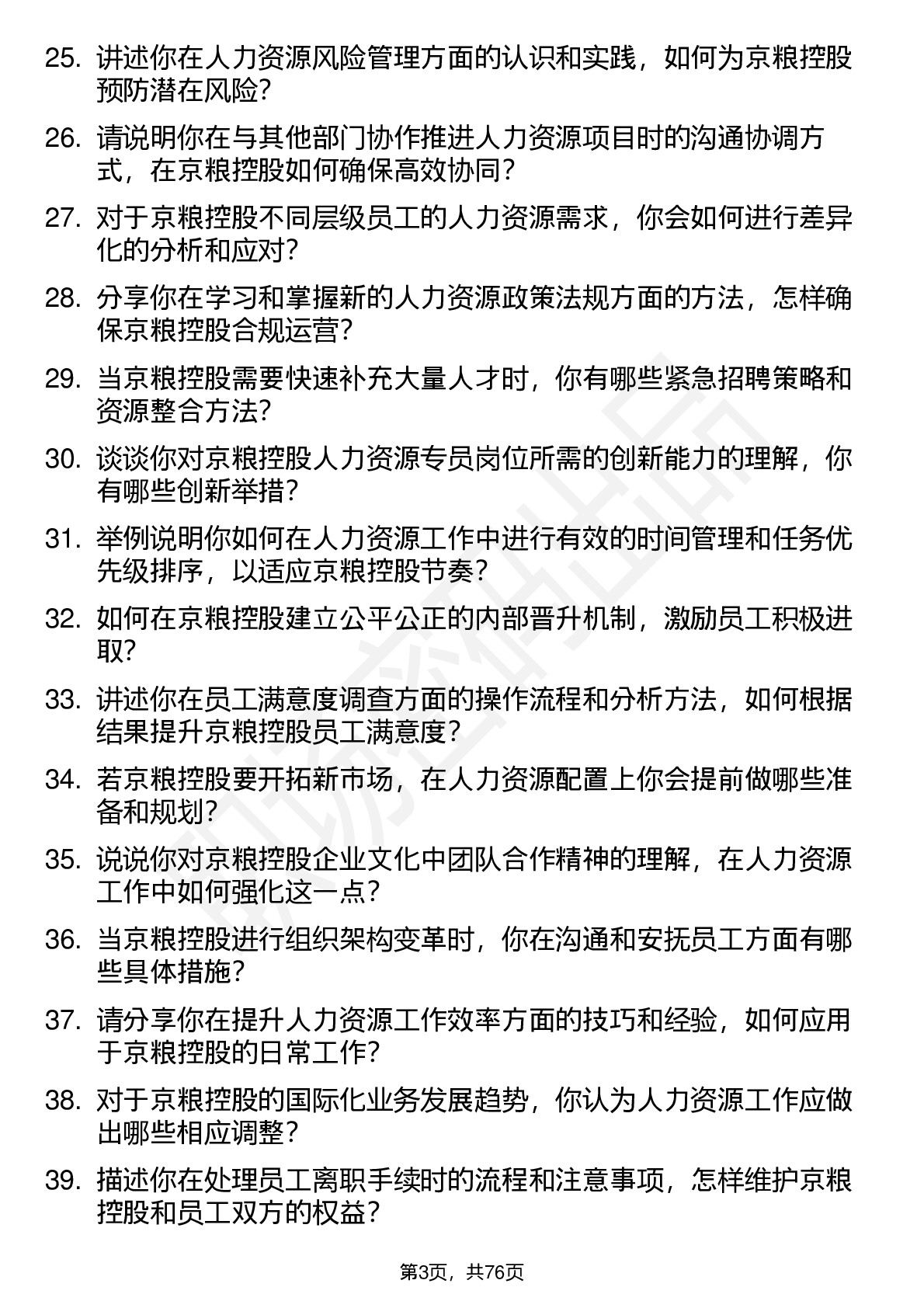 25. 讲述你在人力资源风险管理方面的认识和实践，如何为京粮控股预防潜在风险？

26. 请说明你在与其他部门协作推进人力资源项目时的沟通协调方式，在京粮控股如何确保高效协同？

27. 对于京粮控股不同层级员工的人力资源需求，你会如何进行差异化的分析和应对？

28. 分享你在学习和掌握新的人力资源政策法规方面的方法，怎样确保京粮控股合规运营？

29. 当京粮控股需要快速补充大量人才时，你有哪些紧急招聘策略和资源整合方法？

30. 谈谈你对京粮控股人力资源专员岗位所需的创新能力的理解，你有哪些创新举措？

31. 举例说明你如何在人力资源工作中进行有效的时间管理和任务优先级排序，以适应京粮控股节奏？

32. 如何在京粮控股建立公平公正的内部晋升机制，激励员工积极进取？

33. 讲述你在员工满意度调查方面的操作流程和分析方法，如何根据结果提升京粮控股员工满意度？

34. 若京粮控股要开拓新市场，在人力资源配置上你会提前做哪些准备和规划？

35. 说说你对京粮控股企业文化中团队合作精神的理解，在人力资源工作中如何强化这一点？

36. 当京粮控股进行组织架构变革时，你在沟通和安抚员工方面有哪些具体措施？

37. 请分享你在提升人力资源工作效率方面的技巧和经验，如何应用于京粮控股的日常工作？

38. 对于京粮控股的国际化业务发展趋势，你认为人力资源工作应做出哪些相应调整？

39. 描述你在处理员工离职手续时的流程和注意事项，怎样维护京粮控股和员工双方的权益？

第3页，共76页